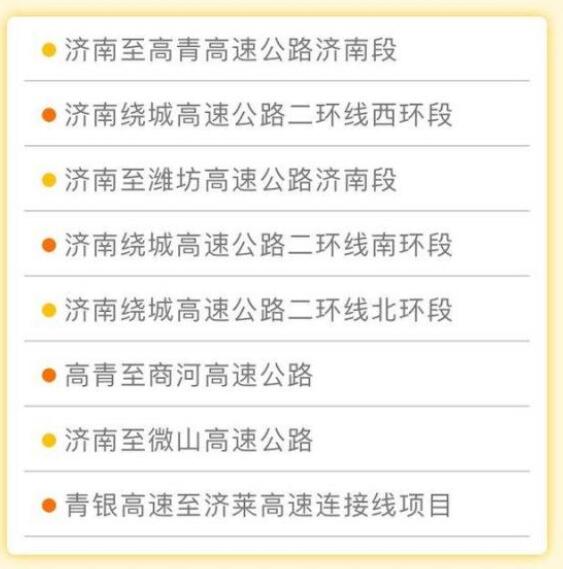 • 济南至高青高速公路济南段

• 济南绕城高速公路二环线西环段

• 济南至潍坊高速公路济南段

• 济南绕城高速公路二环线南环段

• 济南绕城高速公路二环线北环段

• 高青至商河高速公路

• 济南至微山高速公路

• 青银高速至济莱高速连接线项目